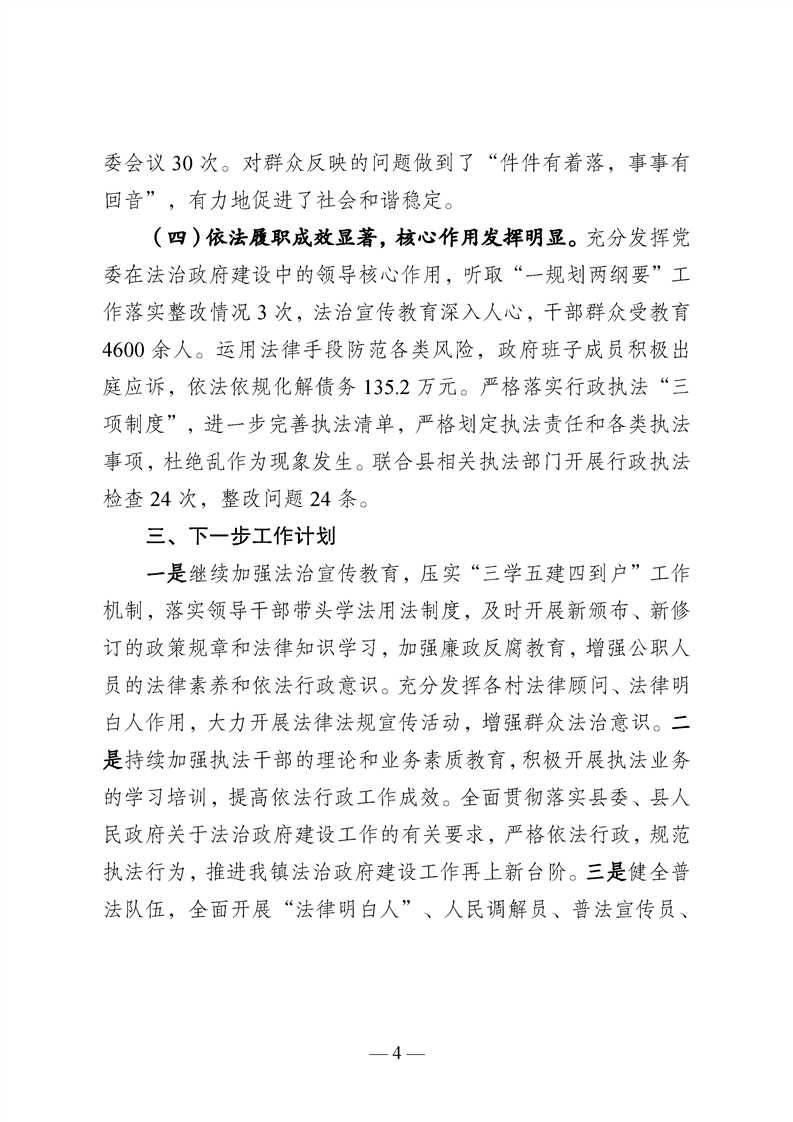 委会议 30 次。对群众反映的问题做到了“件件有着落，事事有回音”，有力地促进了社会和谐稳定。

（四）依法履职成效显著，核心作用发挥明显。充分发挥党委在法治政府建设中的领导核心作用，听取“一规划两纲要”工作落实整改情况 3 次，法治宣传教育深入人心，干部群众受教育 4600 余人。运用法律手段防范各类风险，政府班子成员积极出庭应诉，依法依规化解债务 135.2 万元。严格落实行政执法“三项制度”，进一步完善执法清单，严格划定执法责任和各类执法事项，杜绝乱作为现象发生。联合县相关执法部门开展行政执法检查 24 次，整改问题 24 条。

三、下一步工作计划

一是继续加强法治宣传教育，压实“三学五建四到户”工作机制，落实领导干部带头学法用法制度，及时开展新颁布、新修订的政策规章和法律知识学习，加强廉政反腐教育，增强公职人员的法律素养和依法行政意识。充分发挥各村法律顾问、法律明白人作用，大力开展法律法规宣传活动，增强群众法治意识。二是持续加强执法干部的理论和业务素质教育，积极开展执法业务的学习培训，提高依法行政工作成效。全面贯彻落实县委、县人民政府关于法治政府建设工作的有关要求，严格依法行政，规范执法行为，推进我镇法治政府建设工作再上新台阶。三是健全普法队伍，全面开展“法律明白人”、人民调解员、普法宣传员、

— 4 —